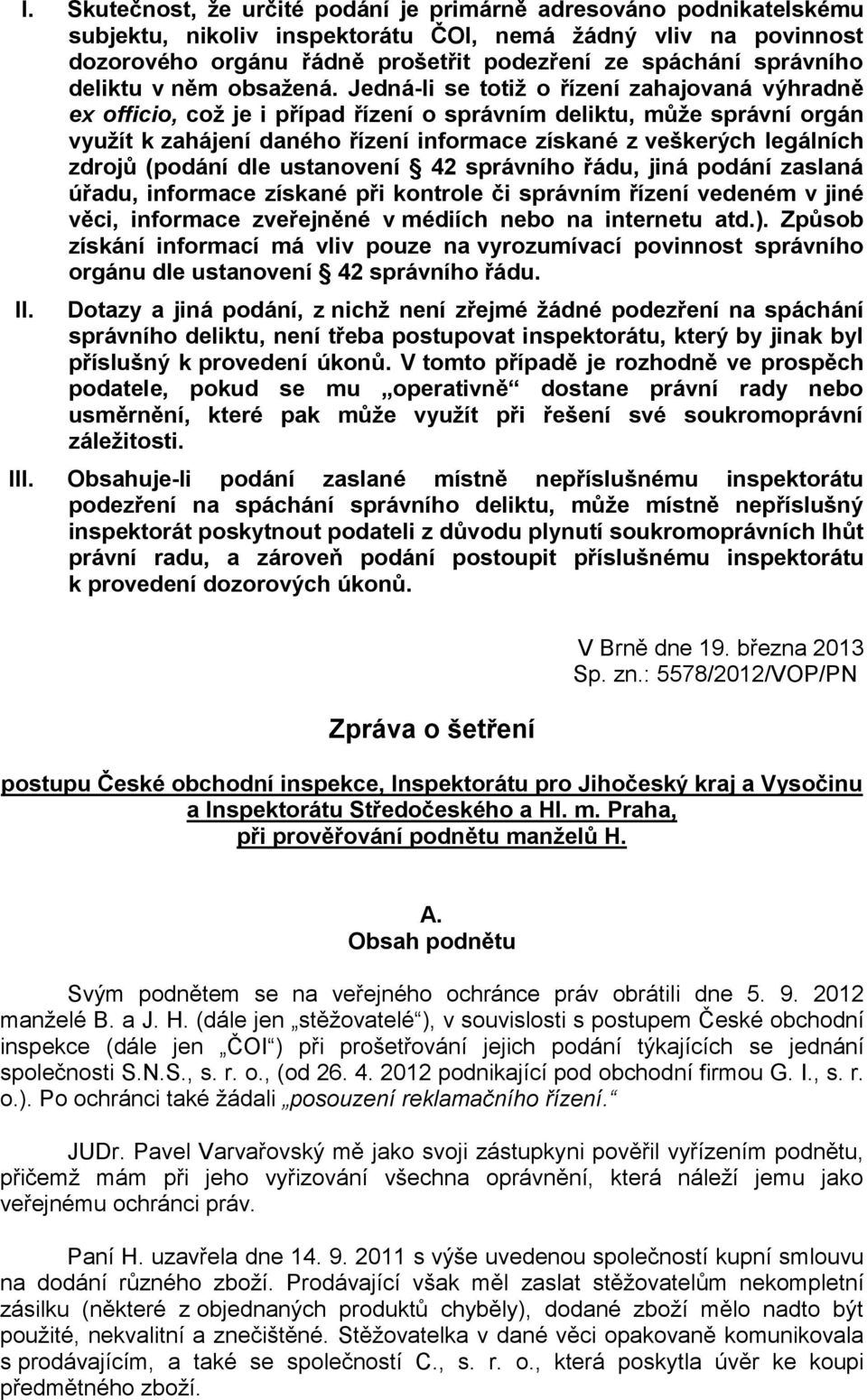 I. Skutečnost, že určité podání je primárně adresováno podnikatelskému subjektu, nikoliv inspektorátu ČOI, nemá žádný vliv na povinnost dozorového orgánu řádně prošetřit podezření ze spáchání správního deliktu v něm obsažená. Jedná-li se totiž o řízení zahajovaná výhradně ex officio, což je i případ řízení o správním deliktu, může správní orgán využít k zahájení daného řízení informace získané z veškerých legálních zdrojů (podání dle ustanovení 42 správního řádu, jiná podání zaslaná úřadu, informace získané při kontrole či správním řízení vedeném v jiné věci, informace zveřejněné v médiích nebo na internetu atd.). Způsob získání informací má vliv pouze na vyrozumívací povinnost správního orgánu dle ustanovení 42 správního řádu.

II. Dotazy a jiná podání, z nichž není zřejmé žádné podezření na spáchání správního deliktu, není třeba postupovat inspektorátu, který by jinak byl příslušný k provedení úkonů. V tomto případě je rozhodně ve prospěch podatele, pokud se mu „operativně“ dostane právní rady nebo usměrnění, které pak může využít při řešení své soukromoprávní záležitosti.

III. Obsahuje-li podání zaslané místně nepříslušnému inspektorátu podezření na spáchání správního deliktu, může místně nepříslušný inspektorát poskytnout podateli z důvodu plynutí soukromoprávních lhůt právní radu, a zároveň podání postoupit příslušnému inspektorátu k provedení dozorových úkonů.

V Brně dne 19. března 2013
Sp. zn.: 5578/2012/VOP/PN

Zpráva o šetření

postupu České obchodní inspekce, Inspektorátu pro Jihočeský kraj a Vysočinu a Inspektorátu Středočeského a Hl. m. Praha, při prověřování podnětu manželů H.

A.
Obsah podnětu

Svým podnětem se na veřejného ochránce práv obrátili dne 5. 9. 2012 manželé B. a J. H. (dále jen „stěžovatelé“), v souvislosti s postupem České obchodní inspekce (dále jen „ČOI“) při prošetřování jejich podání týkajících se jednání společnosti S.N.S., s. r. o., (od 26. 4. 2012 podnikající pod obchodní firmou G. I., s. r. o.). Po ochránci také žádali „posouzení reklamačního řízení.“

JUDr. Pavel Varvařovský mě jako svoji zástupkyni pověřil vyřízením podnětu, přičemž mám při jeho vyřizování všechna oprávnění, která náleží jemu jako veřejnému ochránci práv.

Paní H. uzavřela dne 14. 9. 2011 s výše uvedenou společností kupní smlouvu na dodání různého zboží. Prodávající však měl zaslat stěžovatelům nekompletní zásilku (některé z objednaných produktů chyběly), dodané zboží mělo nadto být použité, nekvalitní a znečištěné. Stěžovatelka v dané věci opakovaně komunikovala s prodávajícím, a také se společností C., s. r. o., která poskytla úvěr ke koupi předmětného zboží.